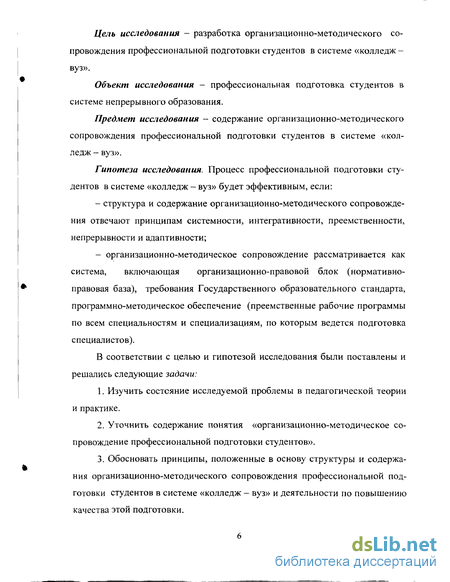 Цель исследования – разработка организационно-методического сопровождения профессиональной подготовки студентов в системе «колледж – вуз».

Объект исследования – профессиональная подготовка студентов в системе непрерывного образования.

Предмет исследования – содержание организационно-методического сопровождения профессиональной подготовки студентов в системе «колледж – вуз».

Гипотеза исследования. Процесс профессиональной подготовки студентов в системе «колледж – вуз» будет эффективным, если:

– структура и содержание организационно-методического сопровождения отвечают принципам системности, интегративности, преемственности, непрерывности и адаптивности;

– организационно-методическое сопровождение рассматривается как система, включающая организационно-правовой блок (нормативно-правовая база), требования Государственного образовательного стандарта, программно-методическое обеспечение (преемственные рабочие программы по всем специальностям и специализациям, по которым ведется подготовка специалистов).

В соответствии с целью и гипотезой исследования были поставлены и решались следующие задачи:

1. Изучить состояние исследуемой проблемы в педагогической теории и практике.

2. Уточнить содержание понятия «организационно-методическое сопровождение профессиональной подготовки студентов».

3. Обосновать принципы, положенные в основу структуры и содержания организационно-методического сопровождения профессиональной подготовки студентов в системе «колледж – вуз» и деятельности по повышению качества этой подготовки.

6

dsLib.net
библиотека диссертаций